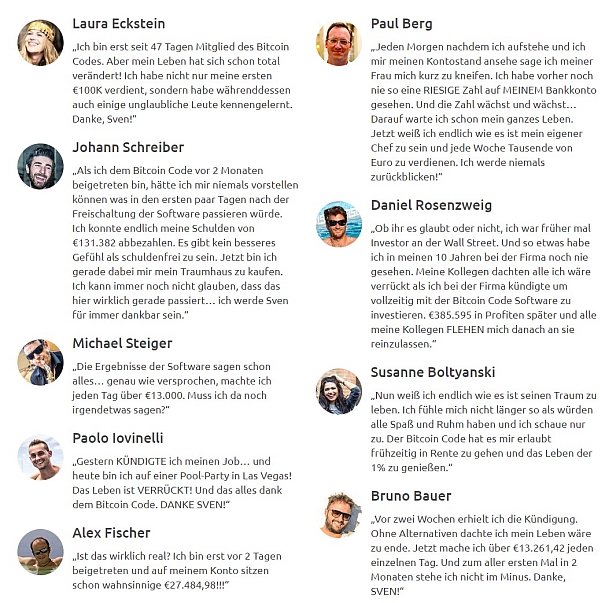 Laura Eckstein

„Ich bin erst seit 47 Tagen Mitglied des Bitcoin Codes. Aber mein Leben hat sich schon total verändert! Ich habe nicht nur meine ersten €100K verdient, sondern habe währenddessen auch einige unglaubliche Leute kennengelernt. Danke, Sven!"

Johann Schreiber

„Als ich dem Bitcoin Code vor 2 Monaten beigetreten bin, hätte ich mir niemals vorstellen können was in den ersten paar Tagen nach der Freischaltung der Software passieren würde. Ich konnte endlich meine Schulden von €131.382 abbezahlen. Es gibt kein besseres Gefühl als schuldenfrei zu sein. Jetzt bin ich gerade dabei mir mein Traumhaus zu kaufen. Ich kann immer noch nicht glauben, dass das hier wirklich gerade passiert… ich werde Sven für immer dankbar sein."

Michael Steiger

„Die Ergebnisse der Software sagen schon alles… genau wie versprochen, machte ich jeden Tag über €13.000. Muss ich da noch irgendetwas sagen?"

Paolo Iovinelli

„Gestern KÜNDIGTE ich meinen Job… und heute bin ich auf einer Pool-Party in Las Vegas! Das Leben ist VERRÜCKT! Und das alles dank dem Bitcoin Code. DANKE SVEN!"

Alex Fischer

„Ist das wirklich real? Ich bin erst vor 2 Tagen beigetreten und auf meinem Konto sitzen schon wahnsinnige €27.484,98!!!"

Paul Berg

„Jeden Morgen nachdem ich aufstehe und ich mir meinen Kontostand ansehe sage ich meiner Frau mich kurz zu kneifen. Ich habe vorher noch nie so eine RIESIGE Zahl auf MEINEM Bankkonto gesehen. Und die Zahl wächst und wächst… Darauf warte ich schon mein ganzes Leben. Jetzt weiß ich endlich wie es ist mein eigener Chef zu sein und jede Woche Tausende von Euro zu verdienen. Ich werde niemals zurückblicken!"

Daniel Rosenzweig

„Ob ihr es glaubt oder nicht, ich war früher mal Investor an der Wall Street. Und so etwas habe ich in meinen 10 Jahren bei der Firma noch nie gesehen. Meine Kollegen dachten alle ich wäre verrückt als ich bei der Firma kündigte um vollzeitig mit der Bitcoin Code Software zu investieren. €385.595 in Profiten später und alle meine Kollegen FLEHEN mich danach an sie reinzulassen."

Susanne Boltyanski

„Nun weiß ich endlich wie es ist seinen Traum zu leben. Ich fühle mich nicht länger so als würden alle Spaß und Ruhm haben und ich schaue nur zu. Der Bitcoin Code hat es mir erlaubt frühzeitig in Rente zu gehen und das Leben der 1% zu genießen."

Bruno Bauer

„Vor zwei Wochen erhielt ich die Kündigung. Ohne Alternativen dachte ich mein Leben wäre zu ende. Jetzt mache ich über €13.261,42 jeden einzelnen Tag. Und zum aller ersten Mal in 2 Monaten stehe ich nicht im Minus. Danke, SVEN!"